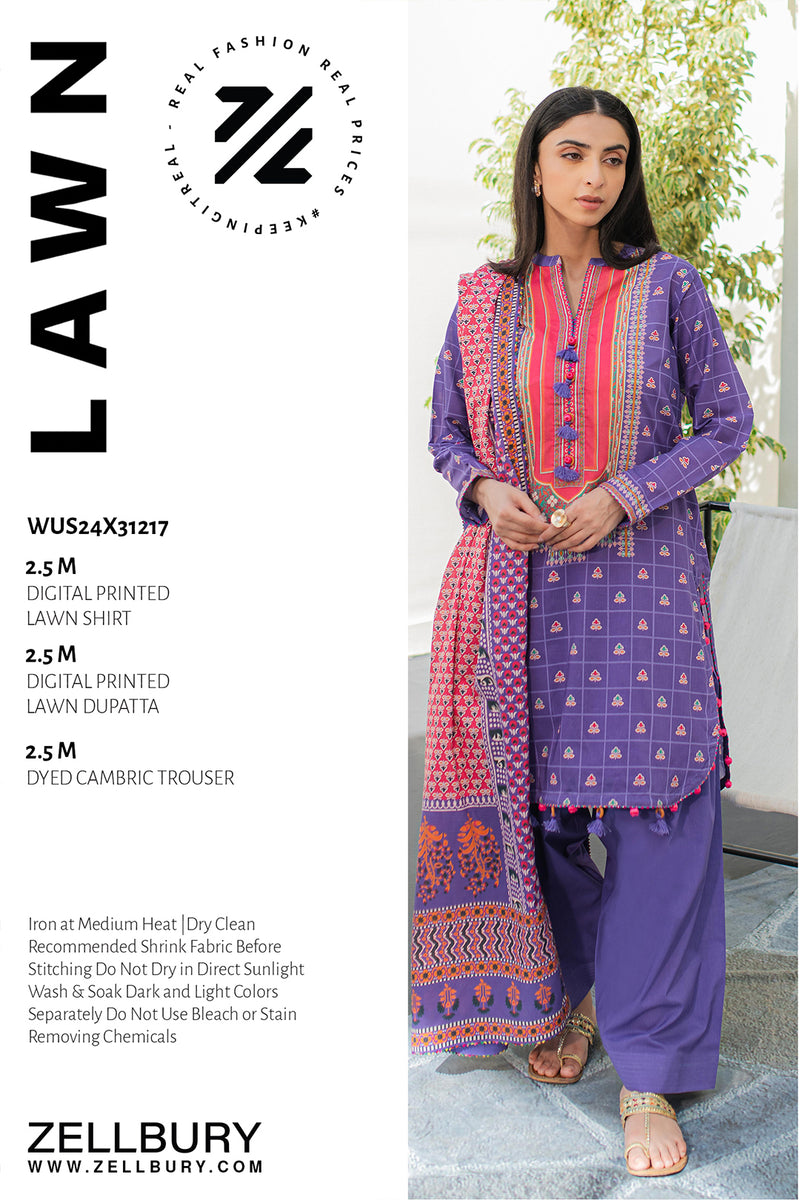 LAWN

REAL FASHION REAL PRICES #KEEPINGITREAL -

WUS24X31217

2.5 M
DIGITAL PRINTED
LAWN SHIRT

2.5 M
DIGITAL PRINTED
LAWN DUPATTA

2.5 M
DYED CAMBRIC TROUSER

Iron at Medium Heat |Dry Clean Recommended Shrink Fabric Before Stitching Do Not Dry in Direct Sunlight Wash & Soak Dark and Light Colors Separately Do Not Use Bleach or Stain Removing Chemicals

ZELLBURY
WWW.ZELLBURY.COM